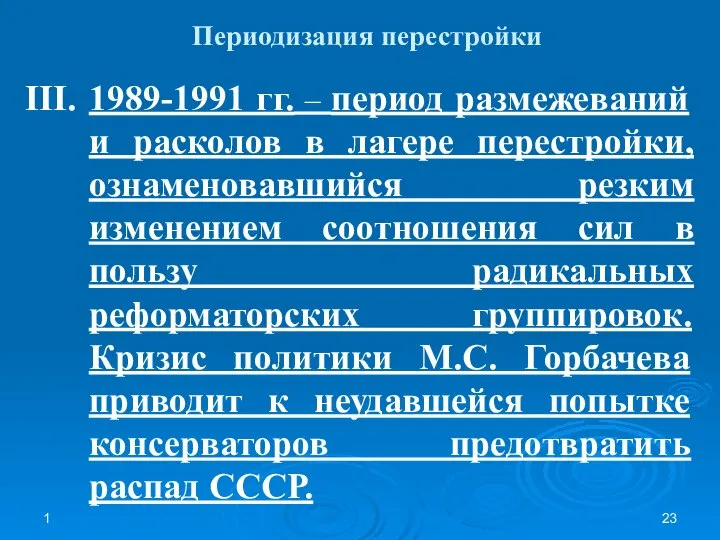 Периодизация перестройки

III. 1989-1991 гг. – период размежеваний и расколов в лагере перестройки, ознаменовавшийся резким изменением соотношения сил в пользу радикальных реформаторских группировок. Кризис политики М.С. Горбачева приводит к неудавшейся попытке консерваторов предотвратить распад СССР.

1

23